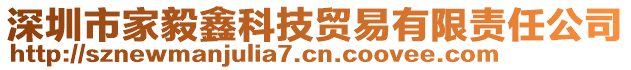 深圳市家毅鑫科技贸易有限责任公司
http://sznewmanjulia7.cn.coovee.com